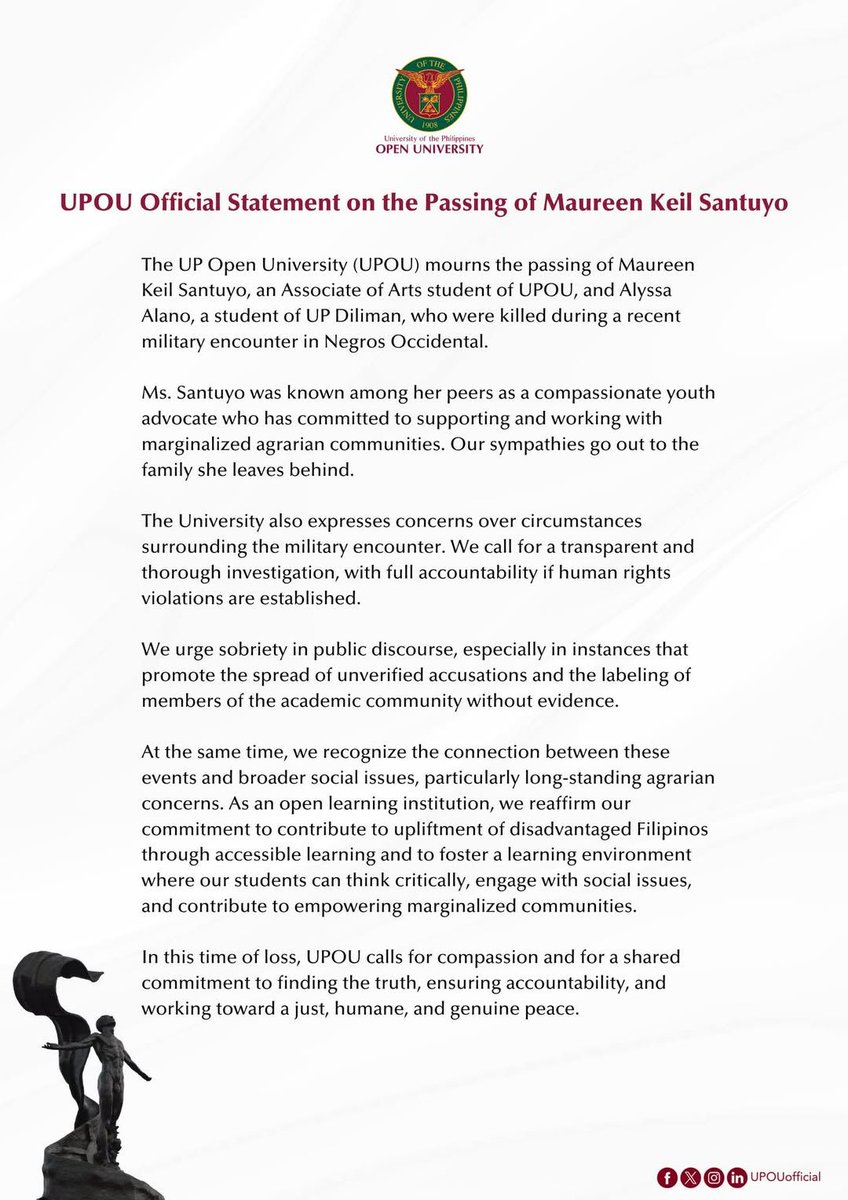 UNIVERSITY OF THE PHILIPPINES 1908

University of the Philippines
OPEN UNIVERSITY

UPOU Official Statement on the Passing of Maureen Keil Santuyo

The UP Open University (UPOU) mourns the passing of Maureen Keil Santuyo, an Associate of Arts student of UPOU, and Alyssa Alano, a student of UP Diliman, who were killed during a recent military encounter in Negros Occidental.

Ms. Santuyo was known among her peers as a compassionate youth advocate who has committed to supporting and working with marginalized agrarian communities. Our sympathies go out to the family she leaves behind.

The University also expresses concerns over circumstances surrounding the military encounter. We call for a transparent and thorough investigation, with full accountability if human rights violations are established.

We urge sobriety in public discourse, especially in instances that promote the spread of unverified accusations and the labeling of members of the academic community without evidence.

At the same time, we recognize the connection between these events and broader social issues, particularly long-standing agrarian concerns. As an open learning institution, we reaffirm our commitment to contribute to upliftment of disadvantaged Filipinos through accessible learning and to foster a learning environment where our students can think critically, engage with social issues, and contribute to empowering marginalized communities.

In this time of loss, UPOU calls for compassion and for a shared commitment to finding the truth, ensuring accountability, and working toward a just, humane, and genuine peace.

UPOUofficial